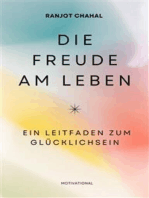 RANJOT CHAHAL

DIE FREUDE AM LEBEN

EIN LEITFADEN ZUM GLÜCKLICHSEIN

MOTIVATIONAL